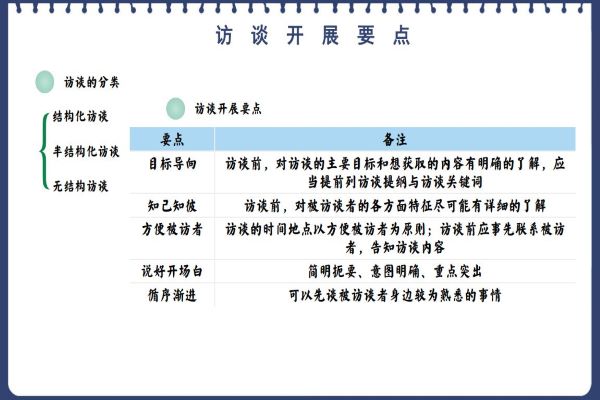 访谈开展要点

访谈的分类

结构化访谈
半结构化访谈
无结构访谈

访谈开展要点

| 要点 | 备注 |
|---|---|
| 目标导向 | 访谈前，对访谈的主要目标和想获取的内容有明确的了解，应当提前列访谈提纲与访谈关键词 |
| 知己知彼 | 访谈前，对被访谈者的各方面特征尽可能有详细的了解 |
| 方便被访者 | 访谈的时间地点以方便被访者为原则；访谈前应事先联系被访者，告知访谈内容 |
| 说好开场白 | 简明扼要、意图明确、重点突出 |
| 循序渐进 | 可以先谈被访谈者身边较为熟悉的事情 |